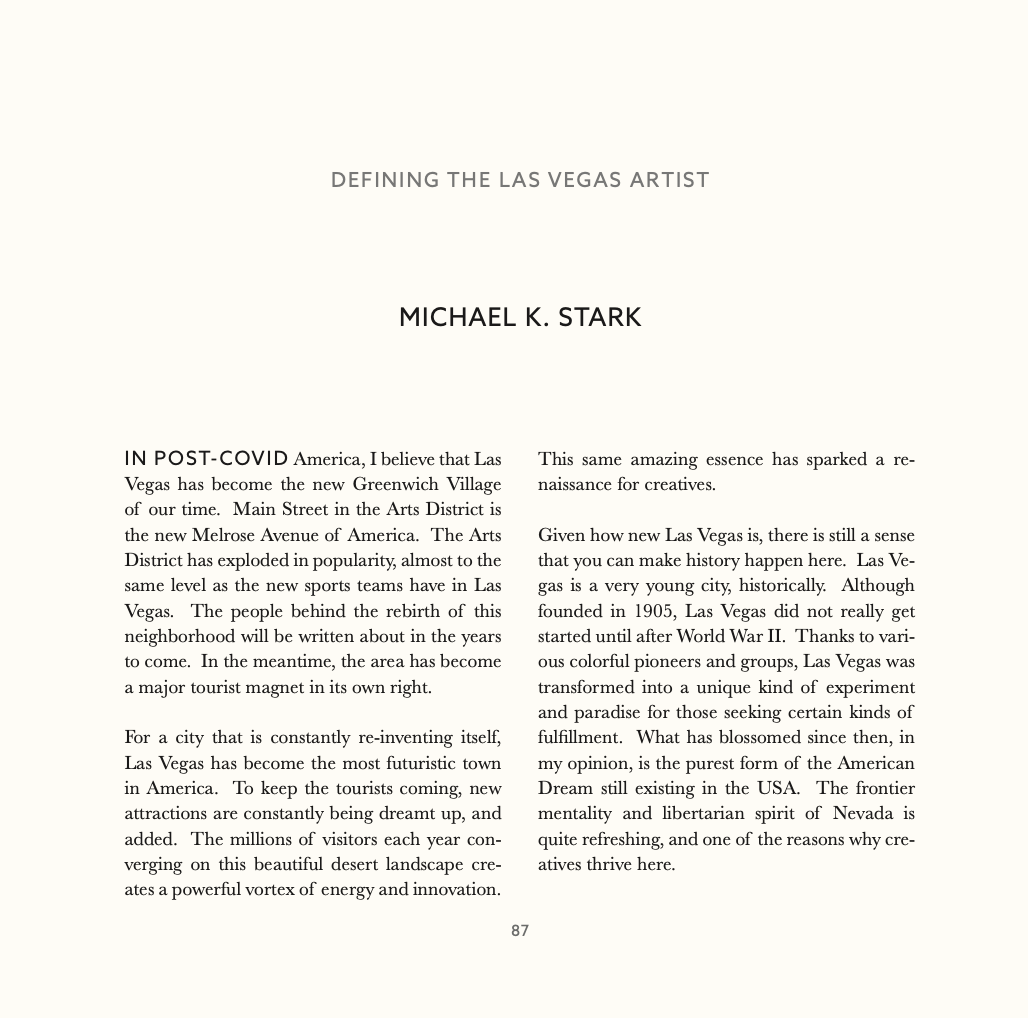 DEFINING THE LAS VEGAS ARTIST

MICHAEL K. STARK

IN POST-COVID America, I believe that Las Vegas has become the new Greenwich Village of our time. Main Street in the Arts District is the new Melrose Avenue of America. The Arts District has exploded in popularity, almost to the same level as the new sports teams have in Las Vegas. The people behind the rebirth of this neighborhood will be written about in the years to come. In the meantime, the area has become a major tourist magnet in its own right.

For a city that is constantly re-inventing itself, Las Vegas has become the most futuristic town in America. To keep the tourists coming, new attractions are constantly being dreamt up, and added. The millions of visitors each year converging on this beautiful desert landscape creates a powerful vortex of energy and innovation. This same amazing essence has sparked a renaissance for creatives.

Given how new Las Vegas is, there is still a sense that you can make history happen here. Las Vegas is a very young city, historically. Although founded in 1905, Las Vegas did not really get started until after World War II. Thanks to various colorful pioneers and groups, Las Vegas was transformed into a unique kind of experiment and paradise for those seeking certain kinds of fulfillment. What has blossomed since then, in my opinion, is the purest form of the American Dream still existing in the USA. The frontier mentality and libertarian spirit of Nevada is quite refreshing, and one of the reasons why creatives thrive here.

87